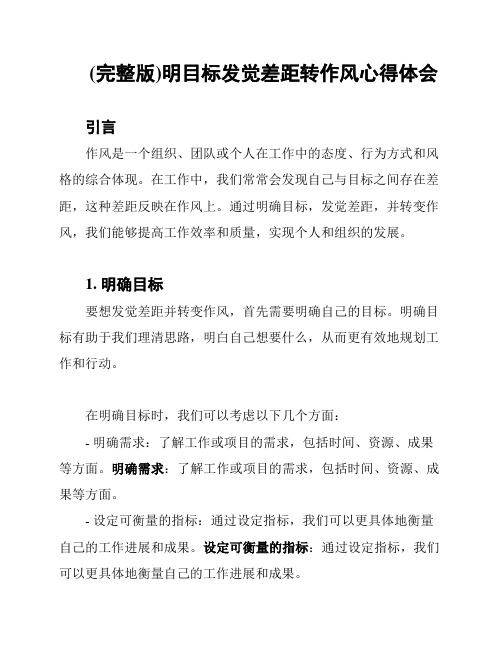 (完整版)明目标发觉差距转作风心得体会

引言

作风是一个组织、团队或个人在工作中的态度、行为方式和风格的综合体现。在工作中，我们常常会发现自己与目标之间存在差距，这种差距反映在作风上。通过明确目标，发觉差距，并转变作风，我们能够提高工作效率和质量，实现个人和组织的发展。

1. 明确目标

要想发觉差距并转变作风，首先需要明确自己的目标。明确目标有助于我们理清思路，明白自己想要什么，从而更有效地规划工作和行动。

在明确目标时，我们可以考虑以下几个方面：

- 明确需求：了解工作或项目的需求，包括时间、资源、成果等方面。明确需求：了解工作或项目的需求，包括时间、资源、成果等方面。

- 设定可衡量的指标：通过设定指标，我们可以更具体地衡量自己的工作进展和成果。设定可衡量的指标：通过设定指标，我们可以更具体地衡量自己的工作进展和成果。